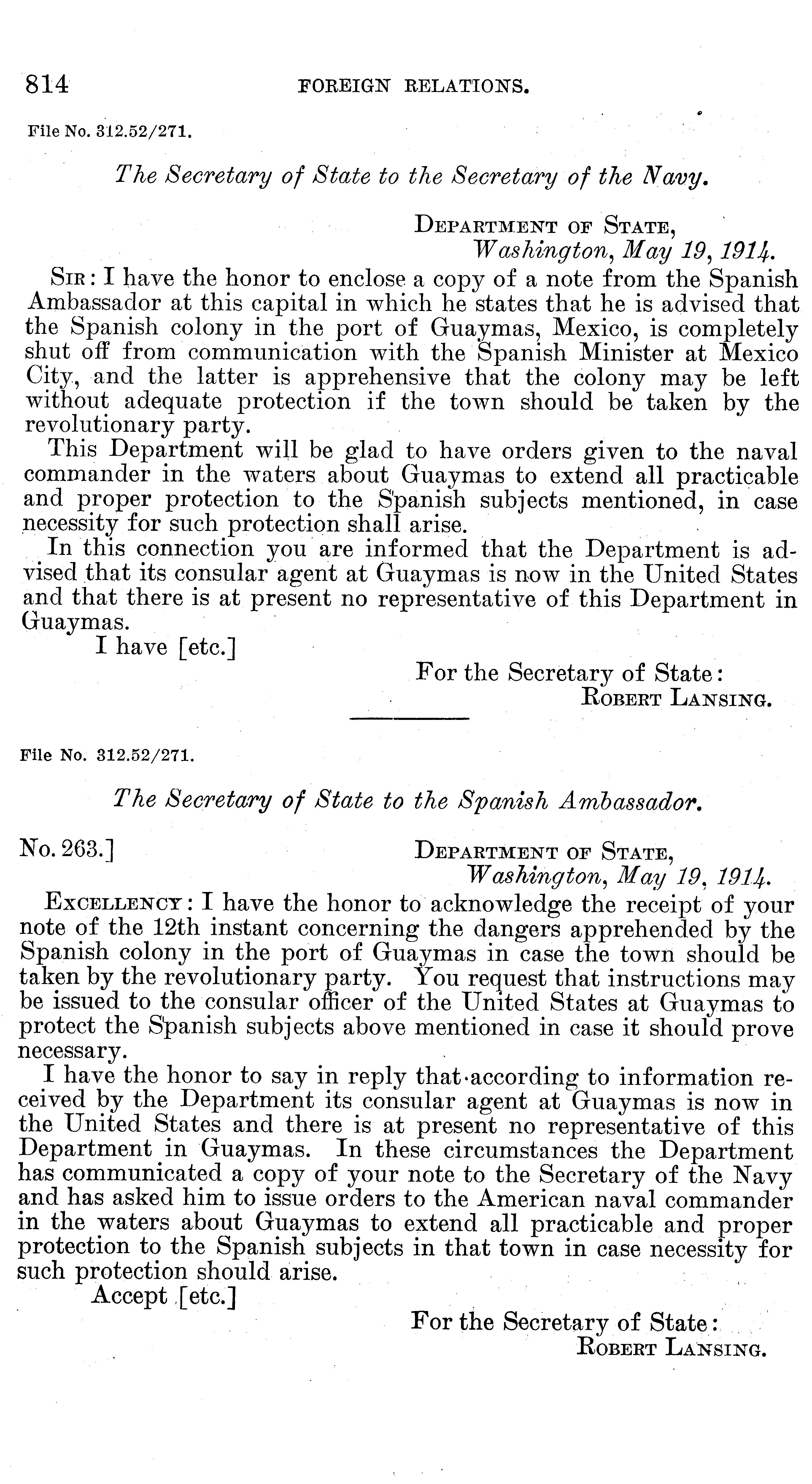 814 FOREIGN RELATIONS.

File No. 312.52/271.

The Secretary of State to the Secretary of the Navy.

DEPARTMENT OF STATE,
Washington, May 19, 1914.

SIR: I have the honor to enclose a copy of a note from the Spanish Ambassador at this capital in which he states that he is advised that the Spanish colony in the port of Guaymas, Mexico, is completely shut off from communication with the Spanish Minister at Mexico City, and the latter is apprehensive that the colony may be left without adequate protection if the town should be taken by the revolutionary party.

This Department will be glad to have orders given to the naval commander in the waters about Guaymas to extend all practicable and proper protection to the Spanish subjects mentioned, in case necessity for such protection shall arise.

In this connection you are informed that the Department is advised that its consular agent at Guaymas is now in the United States and that there is at present no representative of this Department in Guaymas.

I have [etc.]

For the Secretary of State:
ROBERT LANSING.

File No. 312.52/271.

The Secretary of State to the Spanish Ambassador.

No. 263.] DEPARTMENT OF STATE,
Washington, May 19, 1914.

EXCELLENCY: I have the honor to acknowledge the receipt of your note of the 12th instant concerning the dangers apprehended by the Spanish colony in the port of Guaymas in case the town should be taken by the revolutionary party. You request that instructions may be issued to the consular officer of the United States at Guaymas to protect the Spanish subjects above mentioned in case it should prove necessary.

I have the honor to say in reply that according to information received by the Department its consular agent at Guaymas is now in the United States and there is at present no representative of this Department in Guaymas. In these circumstances the Department has communicated a copy of your note to the Secretary of the Navy and has asked him to issue orders to the American naval commander in the waters about Guaymas to extend all practicable and proper protection to the Spanish subjects in that town in case necessity for such protection should arise.

Accept [etc.]

For the Secretary of State:
ROBERT LANSING.